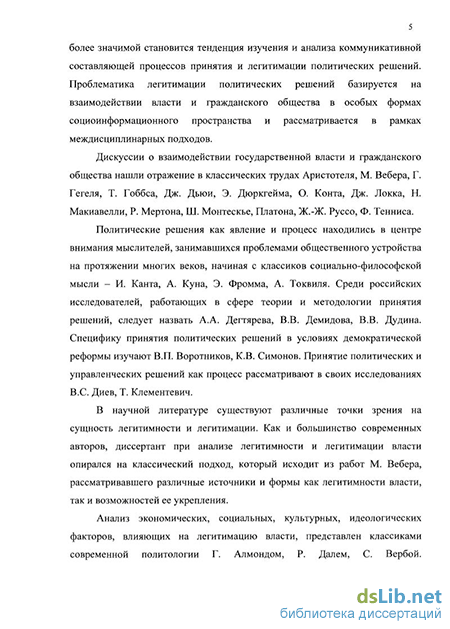 5

более значимой становится тенденция изучения и анализа коммуникативной составляющей процессов принятия и легитимации политических решений. Проблематика легитимации политических решений базируется на взаимодействии власти и гражданского общества в особых формах социоинформационного пространства и рассматривается в рамках междисциплинарных подходов.

Дискуссии о взаимодействии государственной власти и гражданского общества нашли отражение в классических трудах Аристотеля, М. Вебера, Г. Гегеля, Т. Гоббса, Дж. Дьюи, Э. Дюркгейма, О. Конта, Дж. Локка, Н. Макиавелли, Р. Мертона, Ш. Монтескье, Платона, Ж.-Ж. Руссо, Ф. Тенниса.

Политические решения как явление и процесс находились в центре внимания мыслителей, занимавшихся проблемами общественного устройства на протяжении многих веков, начиная с классиков социально-философской мысли – И. Канта, А. Куна, Э. Фромма, А. Токвиля. Среди российских исследователей, работающих в сфере теории и методологии принятия решений, следует назвать А.А. Дегтярева, В.В. Демидова, В.В. Дудина. Специфику принятия политических решений в условиях демократической реформы изучают В.П. Воротников, К.В. Симонов. Принятие политических и управленческих решений как процесс рассматривают в своих исследованиях В.С. Диев, Т. Клементевич.

В научной литературе существуют различные точки зрения на сущность легитимности и легитимации. Как и большинство современных авторов, диссертант при анализе легитимности и легитимации власти опирался на классический подход, который исходит из работ М. Вебера, рассматривавшего различные источники и формы как легитимности власти, так и возможностей ее укрепления.

Анализ экономических, социальных, культурных, идеологических факторов, влияющих на легитимацию власти, представлен классиками современной политологии Г. Алмондом, Р. Далем, С. Вербой.

dsLib.net
библиотека диссертаций